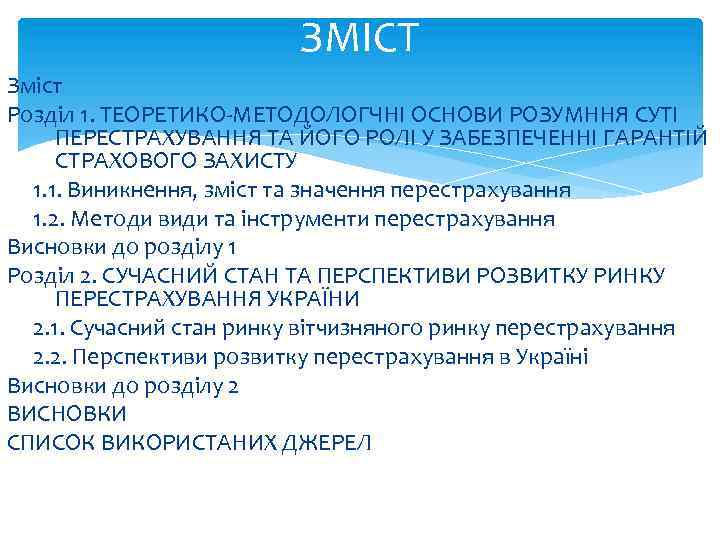 ЗМІСТ

Зміст
Розділ 1. ТЕОРЕТИКО-МЕТОДОЛОГЧНІ ОСНОВИ РОЗУМННЯ СУТІ ПЕРЕСТРАХУВАННЯ ТА ЙОГО РОЛІ У ЗАБЕЗПЕЧЕННІ ГАРАНТІЙ СТРАХОВОГО ЗАХИСТУ
1.1. Виникнення, зміст та значення перестрахування
1.2. Методи види та інструменти перестрахування
Висновки до розділу 1
Розділ 2. СУЧАСНИЙ СТАН ТА ПЕРСПЕКТИВИ РОЗВИТКУ РИНКУ ПЕРЕСТРАХУВАННЯ УКРАЇНИ
2.1. Сучасний стан ринку вітчизняного ринку перестрахування
2.2. Перспективи розвитку перестрахування в Україні
Висновки до розділу 2
ВИСНОВКИ
СПИСОК ВИКОРИСТАНИХ ДЖЕРЕЛ